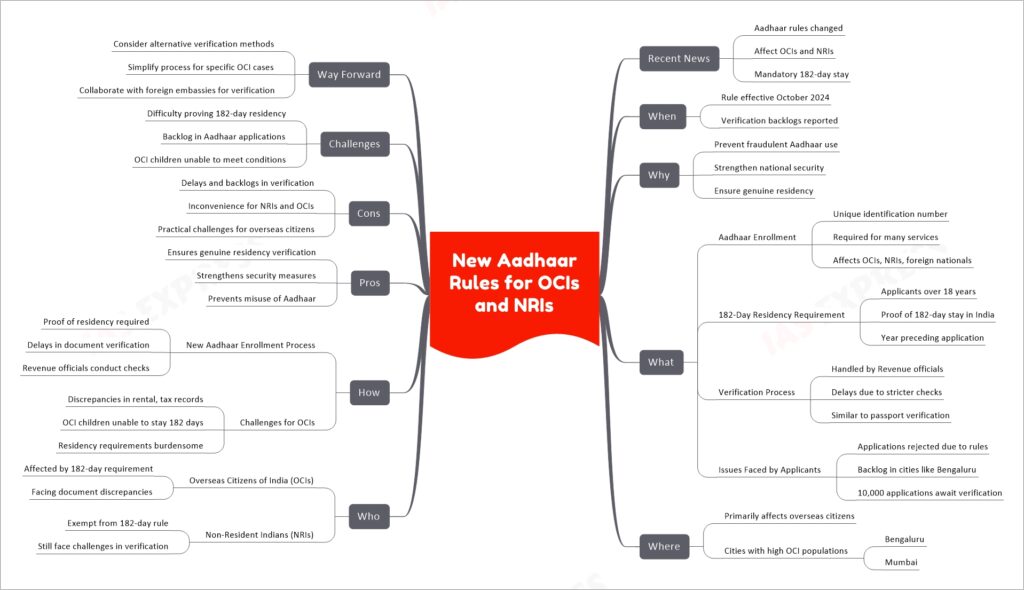 New Aadhaar Rules for OCIs and NRIs

Recent News
Aadhaar rules changed
Affect OCIs and NRIs
Mandatory 182-day stay

When
Rule effective October 2024
Verification backlogs reported

Why
Prevent fraudulent Aadhaar use
Strengthen national security
Ensure genuine residency

What
Aadhaar Enrollment
Unique identification number
Required for many services
Affects OCIs, NRIs, foreign nationals
182-Day Residency Requirement
Applicants over 18 years
Proof of 182-day stay in India
Year preceding application
Verification Process
Handled by Revenue officials
Delays due to stricter checks
Similar to passport verification
Issues Faced by Applicants
Applications rejected due to rules
Backlog in cities like Bengaluru
10,000 applications await verification

Where
Primarily affects overseas citizens
Cities with high OCI populations
Bengaluru
Mumbai

Way Forward
Consider alternative verification methods
Simplify process for specific OCI cases
Collaborate with foreign embassies for verification

Challenges
Difficulty proving 182-day residency
Backlog in Aadhaar applications
OCI children unable to meet conditions

Cons
Delays and backlogs in verification
Inconvenience for NRIs and OCIs
Practical challenges for overseas citizens

Pros
Ensures genuine residency verification
Strengthens security measures
Prevents misuse of Aadhaar

How
New Aadhaar Enrollment Process
Proof of residency required
Delays in document verification
Revenue officials conduct checks
Challenges for OCIs
Discrepancies in rental, tax records
OCI children unable to stay 182 days
Residency requirements burdensome

Who
Overseas Citizens of India (OCIs)
Affected by 182-day requirement
Facing document discrepancies
Non-Resident Indians (NRIs)
Exempt from 182-day rule
Still face challenges in verification